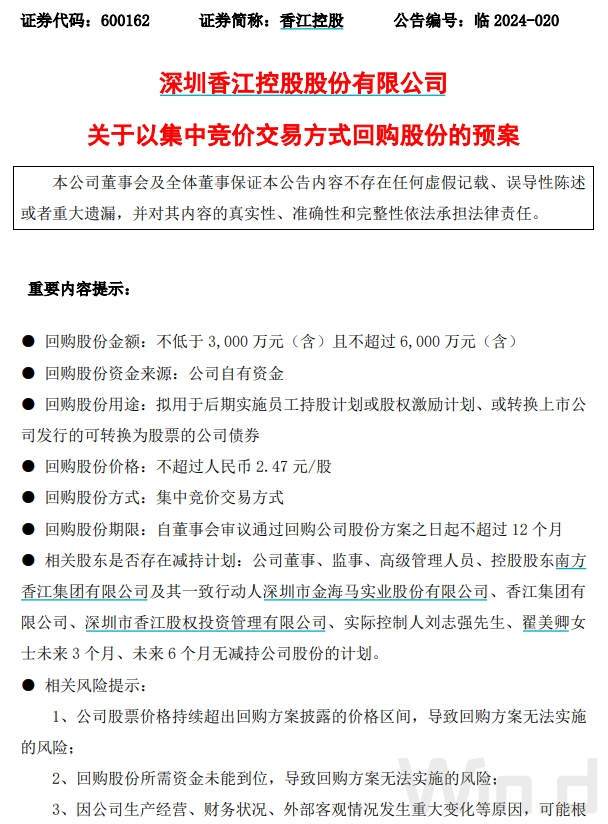 证券代码：600162　　证券简称：香江控股　　公告编号：临 2024-020

深圳香江控股股份有限公司

关于以集中竞价交易方式回购股份的预案

本公司董事会及全体董事保证本公告内容不存在任何虚假记载、误导性陈述或者重大遗漏，并对其内容的真实性、准确性和完整性依法承担法律责任。

重要内容提示：

● 回购股份金额：不低于 3,000 万元（含）且不超过 6,000 万元（含）

● 回购股份资金来源：公司自有资金

● 回购股份用途：拟用于后期实施员工持股计划或股权激励计划、或转换上市公司发行的可转换为股票的公司债券

● 回购股份价格：不超过人民币 2.47 元/股

● 回购股份方式：集中竞价交易方式

● 回购股份期限：自董事会审议通过回购公司股份方案之日起不超过 12 个月

● 相关股东是否存在减持计划：公司董事、监事、高级管理人员、控股股东南方香江集团有限公司及其一致行动人深圳市金海马实业股份有限公司、香江集团有限公司、深圳市香江股权投资管理有限公司、实际控制人刘志强先生、翟美卿女士未来 3 个月、未来 6 个月无减持公司股份的计划。

● 相关风险提示：

1、公司股票价格持续超出回购方案披露的价格区间，导致回购方案无法实施的风险；

2、回购股份所需资金未能到位，导致回购方案无法实施的风险；

3、因公司生产经营、财务状况、外部客观情况发生重大变化等原因，可能根

Wind